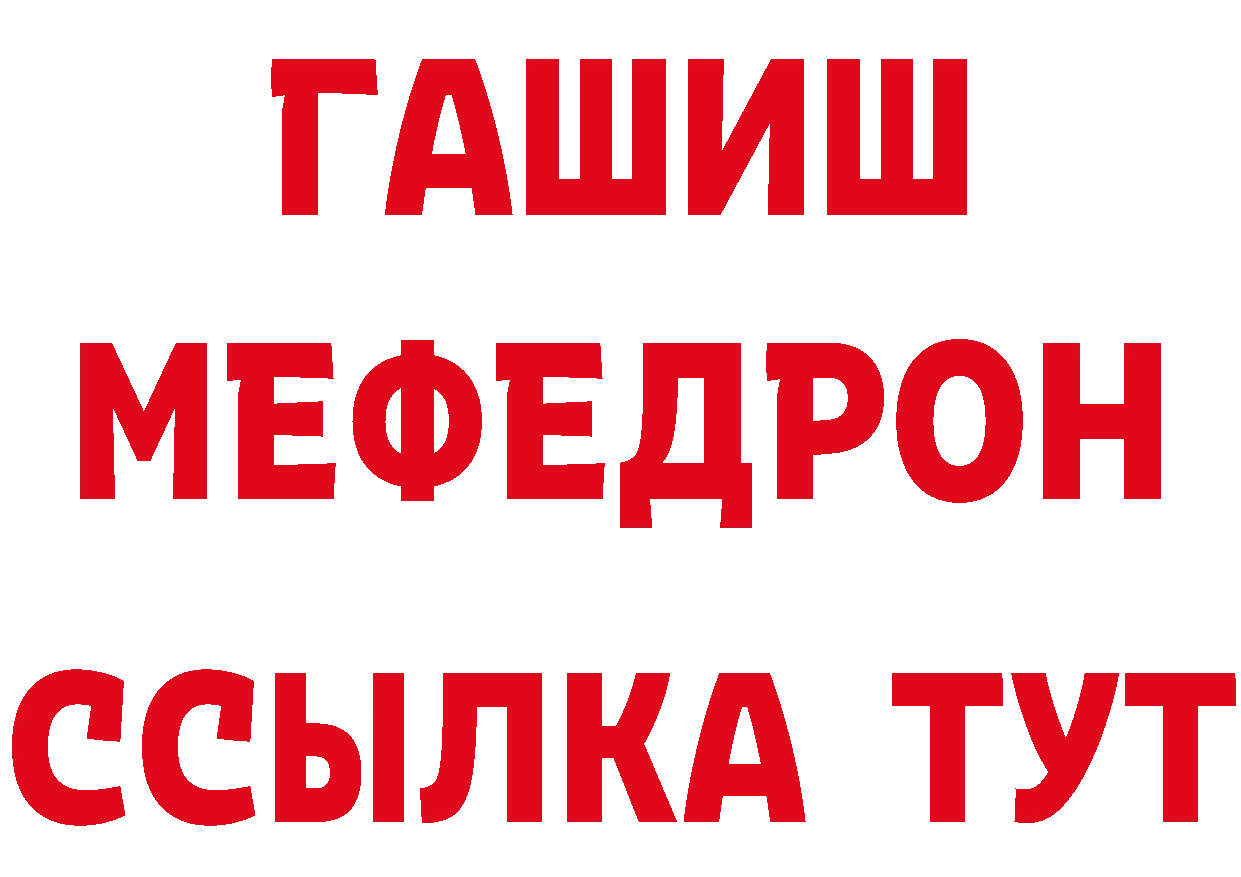 ГАШИШ
МЕФЕДРОН
ССЫЛКА ТУТ